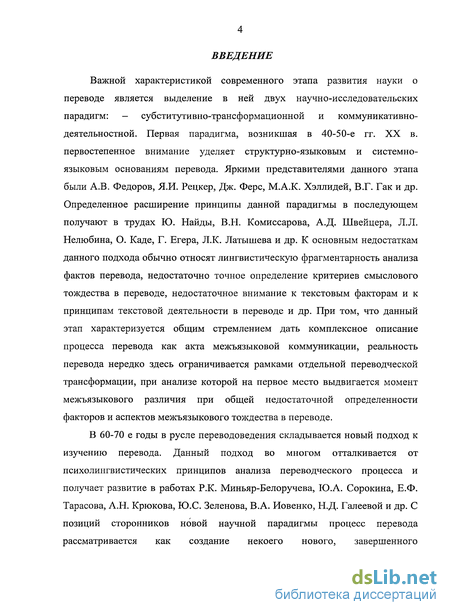 4

ВВЕДЕНИЕ

Важной характеристикой современного этапа развития науки о переводе является выделение в ней двух научно-исследовательских парадигм: – субститутивно-трансформационной и коммуникативно-деятельностной. Первая парадигма, возникшая в 40-50-е гг. XX в. первостепенное внимание уделяет структурно-языковым и системно-языковым основаниям перевода. Яркими представителями данного этапа были А.В. Федоров, Я.И. Рецкер, Дж. Ферс, М.А.К. Хэллидей, В.Г. Гак и др. Определенное расширение принципы данной парадигмы в последующем получают в трудах Ю. Найды, В.Н. Комиссарова, А.Д. Швейцера, Л.Л. Нелюбина, О. Каде, Г. Егера, Л.К. Латышева и др. К основным недостаткам данного подхода обычно относят лингвистическую фрагментарность анализа фактов перевода, недостаточно точное определение критериев смыслового тождества в переводе, недостаточное внимание к текстовым факторам и к принципам текстовой деятельности в переводе и др. При том, что данный этап характеризуется общим стремлением дать комплексное описание процесса перевода как акта межъязыковой коммуникации, реальность перевода нередко здесь ограничивается рамками отдельной переводческой трансформации, при анализе которой на первое место выдвигается момент межъязыкового различия при общей недостаточной определенности факторов и аспектов межъязыкового тождества в переводе.

В 60-70 е годы в русле переводоведения складывается новый подход к изучению перевода. Данный подход во многом отталкивается от психолингвистических принципов анализа переводческого процесса и получает развитие в работах Р.К. Миньяр-Белоручева, Ю.А. Сорокина, Е.Ф. Тарасова, А.Н. Крюкова, Ю.С. Зеленова, В.А. Иовенко, Н.Д. Галеевой и др. С позиций сторонников новой научной парадигмы процесс перевода рассматривается как создание некоего нового, завершенного

dsLib.net
библиотека диссертаций